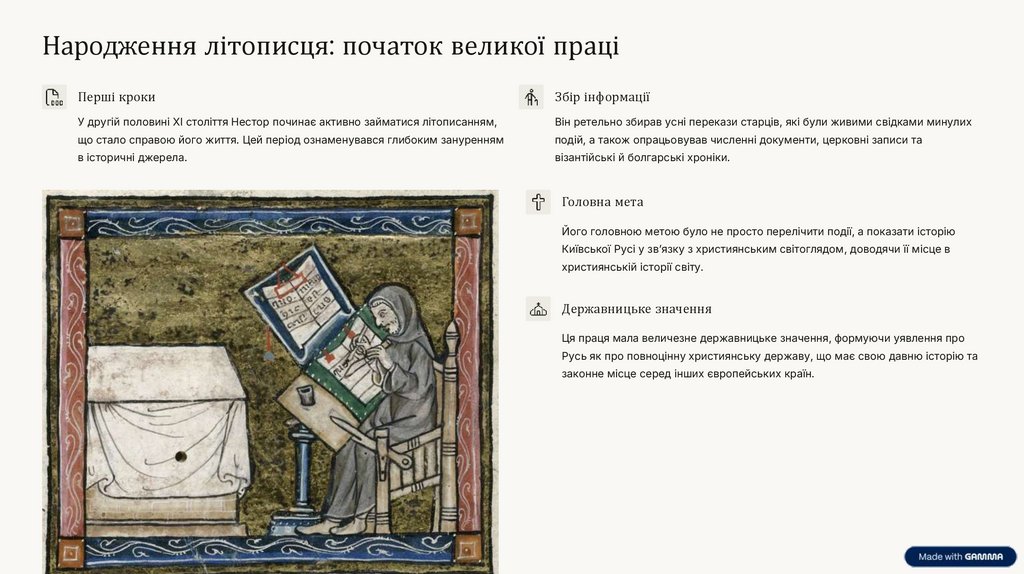 Народження літописця: початок великої праці

Перші кроки

У другій половині XI століття Нестор починає активно займатися літописанням, що стало справою його життя. Цей період ознаменувався глибоким зануренням в історичні джерела.

Збір інформації

Він ретельно збирав усні перекази старців, які були живими свідками минулих подій, а також опрацьовував численні документи, церковні записи та візантійські й болгарські хроніки.

Головна мета

Його головною метою було не просто перелічити події, а показати історію Київської Русі у зв'язку з християнським світоглядом, доводячи її місце в християнській історії світу.

Державницьке значення

Ця праця мала величезне державницьке значення, формуючи уявлення про Русь як про повноцінну християнську державу, що має свою давню історію та законне місце серед інших європейських країн.

Made with GAMMA